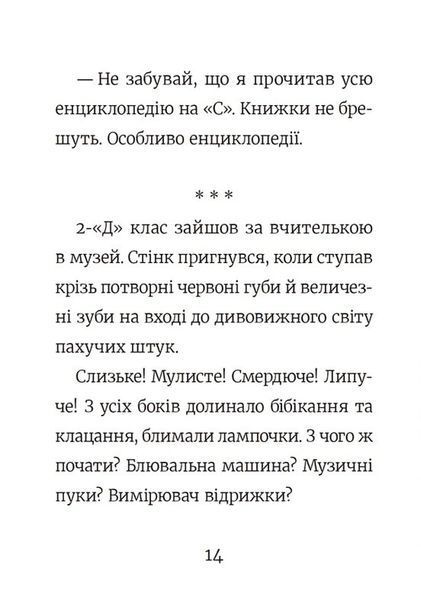 — Не забувай, що я прочитав усю енциклопедію на «С». Книжки не брешуть. Особливо енциклопедії.

* * *

2-«Д» клас зайшов за вчителькою в музей. Стінк пригнувся, коли ступав крізь потворні червоні губи й величезні зуби на вході до дивовижного світу пахучих штук.

Слизьке! Мулисте! Смердюче! Липуче! З усіх боків долинало бібікання та клацання, блимали лампочки. З чого ж почати? Блювальна машина? Музичні пуки? Вимірювач відрижки?

14